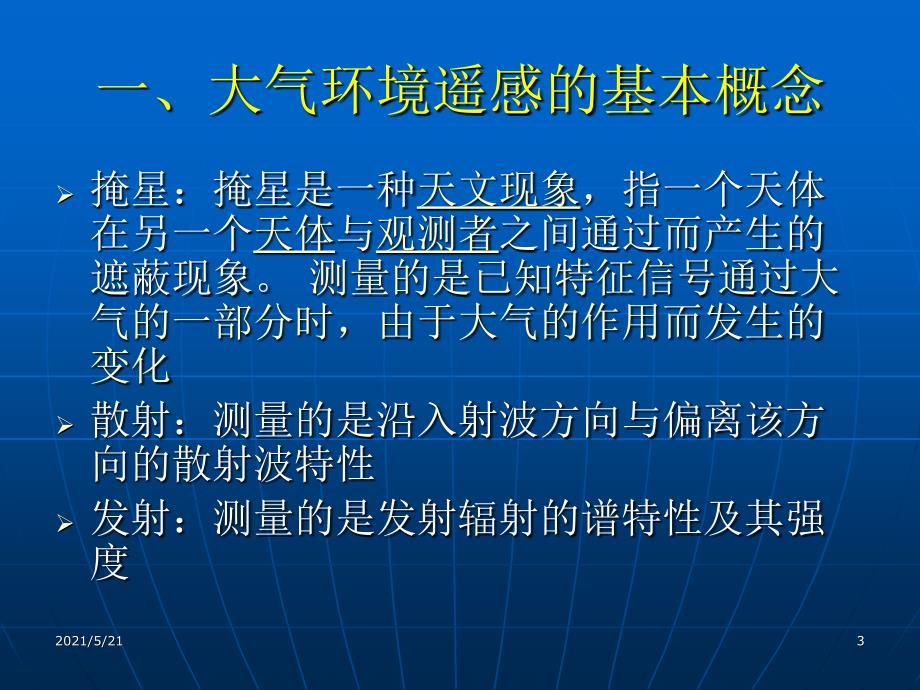 一、大气环境遥感的基本概念

➢ 掩星：掩星是一种天文现象，指一个天体在另一个天体与观测者之间通过而产生的遮蔽现象。 测量的是已知特征信号通过大气的一部分时，由于大气的作用而发生的变化

➢ 散射：测量的是沿入射波方向与偏离该方向的散射波特性

➢ 发射：测量的是发射辐射的谱特性及其强度

2021/5/21

3